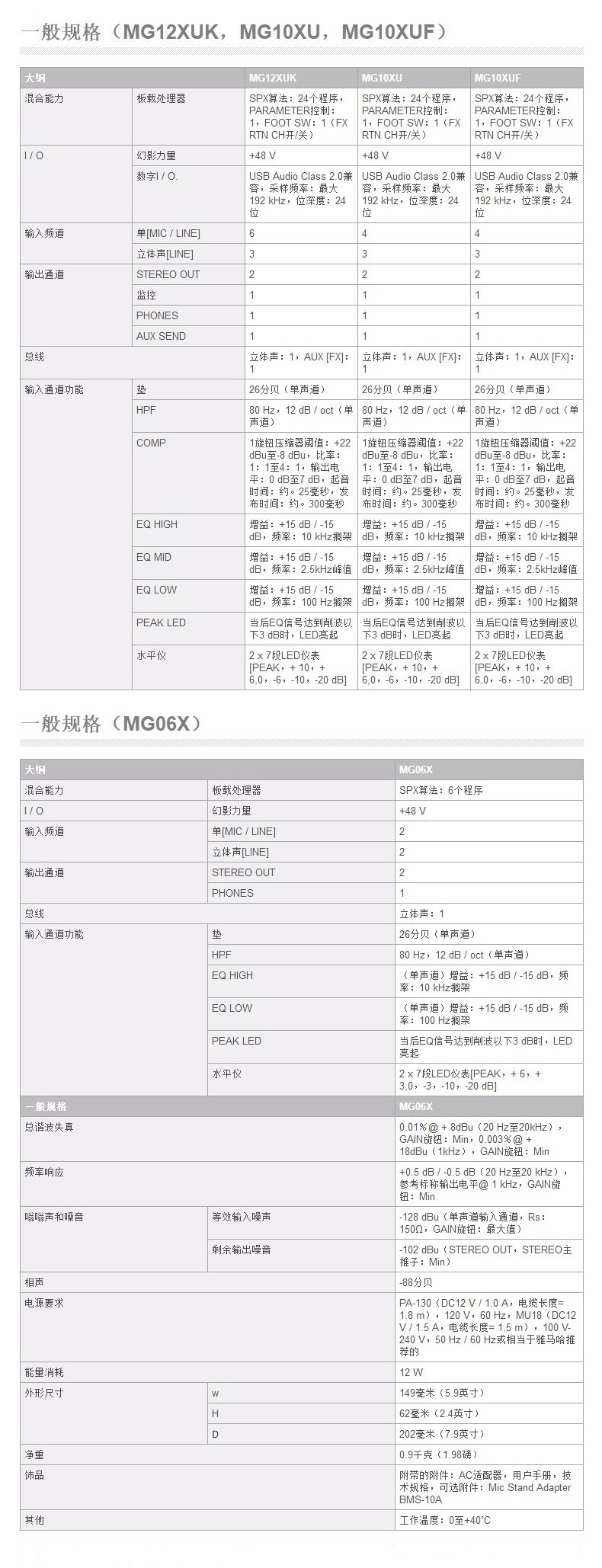 一般规格（MG12XUK，MG10XU，MG10XUF）

| 大纲 | | MG12XUK | MG10XU | MG10XUF |
|---|---|---|---|---|
| 混合能力 | 板载处理器 | SPX算法：24个程序，PARAMETER控制：1，FOOT SW：1（FX RTN CH开/关） | SPX算法：24个程序，PARAMETER控制：1，FOOT SW：1（FX RTN CH开/关） | SPX算法：24个程序，PARAMETER控制：1，FOOT SW：1（FX RTN CH开/关） |
| I / O | 幻影力量 | +48 V | +48 V | +48 V |
| | 数字I / O. | USB Audio Class 2.0兼容，采样频率：最大192 kHz，位深度：24位 | USB Audio Class 2.0兼容，采样频率：最大192 kHz，位深度：24位 | USB Audio Class 2.0兼容，采样频率：最大192 kHz，位深度：24位 |
| 输入频道 | 单[MIC / LINE] | 6 | 4 | 4 |
| | 立体声[LINE] | 3 | 3 | 3 |
| 输出通道 | STEREO OUT | 2 | 2 | 2 |
| | 监控 | 1 | 1 | 1 |
| | PHONES | 1 | 1 | 1 |
| | AUX SEND | 1 | 1 | 1 |
| 总线 | | 立体声：1，AUX [FX]：1 | 立体声：1，AUX [FX]：1 | 立体声：1，AUX [FX]：1 |
| 输入通道功能 | 垫 | 26分贝（单声道） | 26分贝（单声道） | 26分贝（单声道） |
| | HPF | 80 Hz，12 dB / oct（单声道） | 80 Hz，12 dB / oct（单声道） | 80 Hz，12 dB / oct（单声道） |
| | COMP | 1旋钮压缩器阈值：+22 dBu至-8 dBu，比率：1：1至4：1，输出电平：0 dB至7 dB，起音时间：约。25毫秒，发布时间：约。300毫秒 | 1旋钮压缩器阈值：+22 dBu至-8 dBu，比率：1：1至4：1，输出电平：0 dB至7 dB，起音时间：约。25毫秒，发布时间：约。300毫秒 | 1旋钮压缩器阈值：+22 dBu至-8 dBu，比率：1：1至4：1，输出电平：0 dB至7 dB，起音时间：约。25毫秒，发布时间：约。300毫秒 |
| | EQ HIGH | 增益：+15 dB / -15 dB，频率：10 kHz搁架 | 增益：+15 dB / -15 dB，频率：10 kHz搁架 | 增益：+15 dB / -15 dB，频率：10 kHz搁架 |
| | EQ MID | 增益：+15 dB / -15 dB，频率：2.5kHz峰值 | 增益：+15 dB / -15 dB，频率：2.5kHz峰值 | 增益：+15 dB / -15 dB，频率：2.5kHz峰值 |
| | EQ LOW | 增益：+15 dB / -15 dB，频率：100 Hz搁架 | 增益：+15 dB / -15 dB，频率：100 Hz搁架 | 增益：+15 dB / -15 dB，频率：100 Hz搁架 |
| | PEAK LED | 当后EQ信号达到削波以下3 dB时，LED亮起 | 当后EQ信号达到削波以下3 dB时，LED亮起 | 当后EQ信号达到削波以下3 dB时，LED亮起 |
| | 水平仪 | 2 x 7段LED仪表[PEAK，+ 10，+ 6,0，-6，-10，-20 dB] | 2 x 7段LED仪表[PEAK，+ 10，+ 6,0，-6，-10，-20 dB] | 2 x 7段LED仪表[PEAK，+ 10，+ 6,0，-6，-10，-20 dB] |

一般规格（MG06X）

| 大纲 | | MG06X |
|---|---|---|
| 混合能力 | 板载处理器 | SPX算法：6个程序 |
| I / O | 幻影力量 | +48 V |
| 输入频道 | 单[MIC / LINE] | 2 |
| | 立体声[LINE] | 2 |
| 输出通道 | STEREO OUT | 2 |
| | PHONES | 1 |
| 总线 | | 立体声：1 |
| 输入通道功能 | 垫 | 26分贝（单声道） |
| | HPF | 80 Hz，12 dB / oct（单声道） |
| | EQ HIGH | （单声道）增益：+15 dB / -15 dB，频率：10 kHz搁架 |
| | EQ LOW | （单声道）增益：+15 dB / -15 dB，频率：100 Hz搁架 |
| | PEAK LED | 当后EQ信号达到削波以下3 dB时，LED亮起 |
| | 水平仪 | 2 x 7段LED仪表[PEAK，+ 6，+ 3,0，-3，-10，-20 dB] |
| 一般规格 | | MG06X |
| 总谐波失真 | | 0.01％@ + 8dBu（20 Hz至20kHz），GAIN旋钮：Min，0.003％@ + 18dBu（1kHz），GAIN旋钮：Min |
| 频率响应 | | +0.5 dB / -0.5 dB（20 Hz至20 kHz），参考标称输出电平@ 1 kHz，GAIN旋钮：Min |
| 嗡嗡声和噪音 | 等效输入噪声 | -128 dBu（单声道输入通道，Rs：150Ω，GAIN旋钮：最大值） |
| | 剩余输出噪音 | -102 dBu（STEREO OUT，STEREO主推子：Min） |
| 相声 | | -88分贝 |
| 电源要求 | | PA-130（DC12 V / 1.0 A，电缆长度= 1.8 m），120 V，60 Hz，MU18（DC12 V / 1.5 A，电缆长度= 1.5 m），100 V-240 V，50 Hz / 60 Hz或相当于雅马哈推荐的 |
| 能量消耗 | | 12 W |
| 外形尺寸 | w | 149毫米（5.9英寸） |
| | H | 62毫米（2.4英寸） |
| | D | 202毫米（7.9英寸） |
| 净重 | | 0.9千克（1.98磅） |
| 饰品 | | 附带的附件：AC适配器，用户手册，技术规格，可选附件：Mic Stand Adapter BMS-10A |
| 其他 | | 工作温度：0至+40°C |